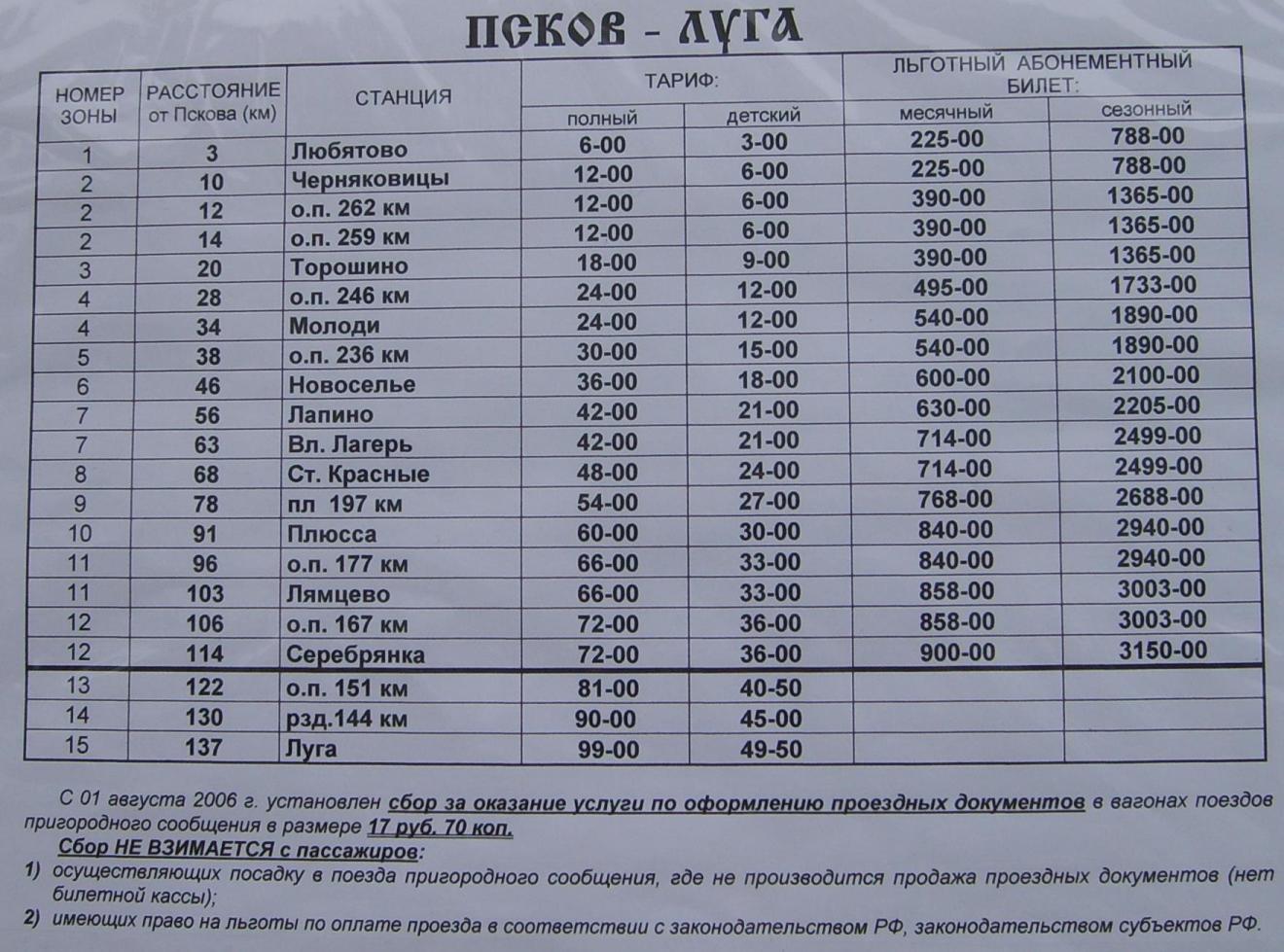 ПСКОВ - ЛУГА

| НОМЕР ЗОНЫ | РАССТОЯНИЕ от Пскова (км) | СТАНЦИЯ | ТАРИФ: полный | ТАРИФ: детский | ЛЬГОТНЫЙ АБОНЕМЕНТНЫЙ БИЛЕТ: месячный | ЛЬГОТНЫЙ АБОНЕМЕНТНЫЙ БИЛЕТ: сезонный |
|---|---|---|---|---|---|---|
| 1 | 3 | Любятово | 6-00 | 3-00 | 225-00 | 788-00 |
| 2 | 10 | Черняковицы | 12-00 | 6-00 | 225-00 | 788-00 |
| 2 | 12 | о.п. 262 км | 12-00 | 6-00 | 390-00 | 1365-00 |
| 2 | 14 | о.п. 259 км | 12-00 | 6-00 | 390-00 | 1365-00 |
| 3 | 20 | Торошино | 18-00 | 9-00 | 390-00 | 1365-00 |
| 4 | 28 | о.п. 246 км | 24-00 | 12-00 | 495-00 | 1733-00 |
| 4 | 34 | Молоди | 24-00 | 12-00 | 540-00 | 1890-00 |
| 5 | 38 | о.п. 236 км | 30-00 | 15-00 | 540-00 | 1890-00 |
| 6 | 46 | Новоселье | 36-00 | 18-00 | 600-00 | 2100-00 |
| 7 | 56 | Лапино | 42-00 | 21-00 | 630-00 | 2205-00 |
| 7 | 63 | Вл. Лагерь | 42-00 | 21-00 | 714-00 | 2499-00 |
| 8 | 68 | Ст. Красные | 48-00 | 24-00 | 714-00 | 2499-00 |
| 9 | 78 | пл 197 км | 54-00 | 27-00 | 768-00 | 2688-00 |
| 10 | 91 | Плюсса | 60-00 | 30-00 | 840-00 | 2940-00 |
| 11 | 96 | о.п. 177 км | 66-00 | 33-00 | 840-00 | 2940-00 |
| 11 | 103 | Лямцево | 66-00 | 33-00 | 858-00 | 3003-00 |
| 12 | 106 | о.п. 167 км | 72-00 | 36-00 | 858-00 | 3003-00 |
| 12 | 114 | Серебрянка | 72-00 | 36-00 | 900-00 | 3150-00 |
| 13 | 122 | о.п. 151 км | 81-00 | 40-50 | | |
| 14 | 130 | рзд.144 км | 90-00 | 45-00 | | |
| 15 | 137 | Луга | 99-00 | 49-50 | | |

С 01 августа 2006 г. установлен сбор за оказание услуги по оформлению проездных документов в вагонах поездов пригородного сообщения в размере 17 руб. 70 коп.

Сбор НЕ ВЗИМАЕТСЯ с пассажиров:
1) осуществляющих посадку в поезда пригородного сообщения, где не производится продажа проездных документов (нет билетной кассы);
2) имеющих право на льготы по оплате проезда в соответствии с законодательством РФ, законодательством субъектов РФ.